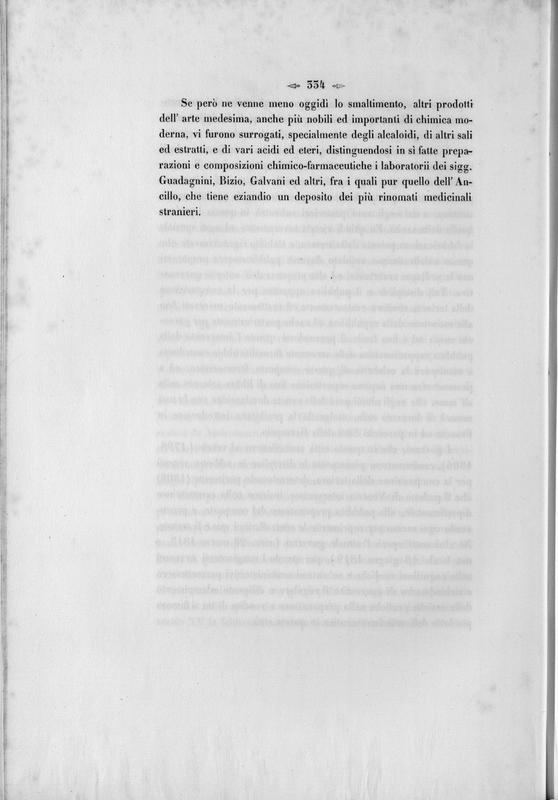 334

Se però ne venne meno oggidì lo smaltimento, altri prodotti dell' arte medesima, anche più nobili ed importanti di chimica moderna, vi furono surrogati, specialmente degli alcaloidi, di altri sali ed estratti, e di vari acidi ed eteri, distinguendosi in sì fatte preparazioni e composizioni chimico-farmaceutiche i laboratorii dei sigg. Guadagnini, Bizio, Galvani ed altri, fra i quali pur quello dell' Ancillo, che tiene eziandio un deposito dei più rinomati medicinali stranieri.